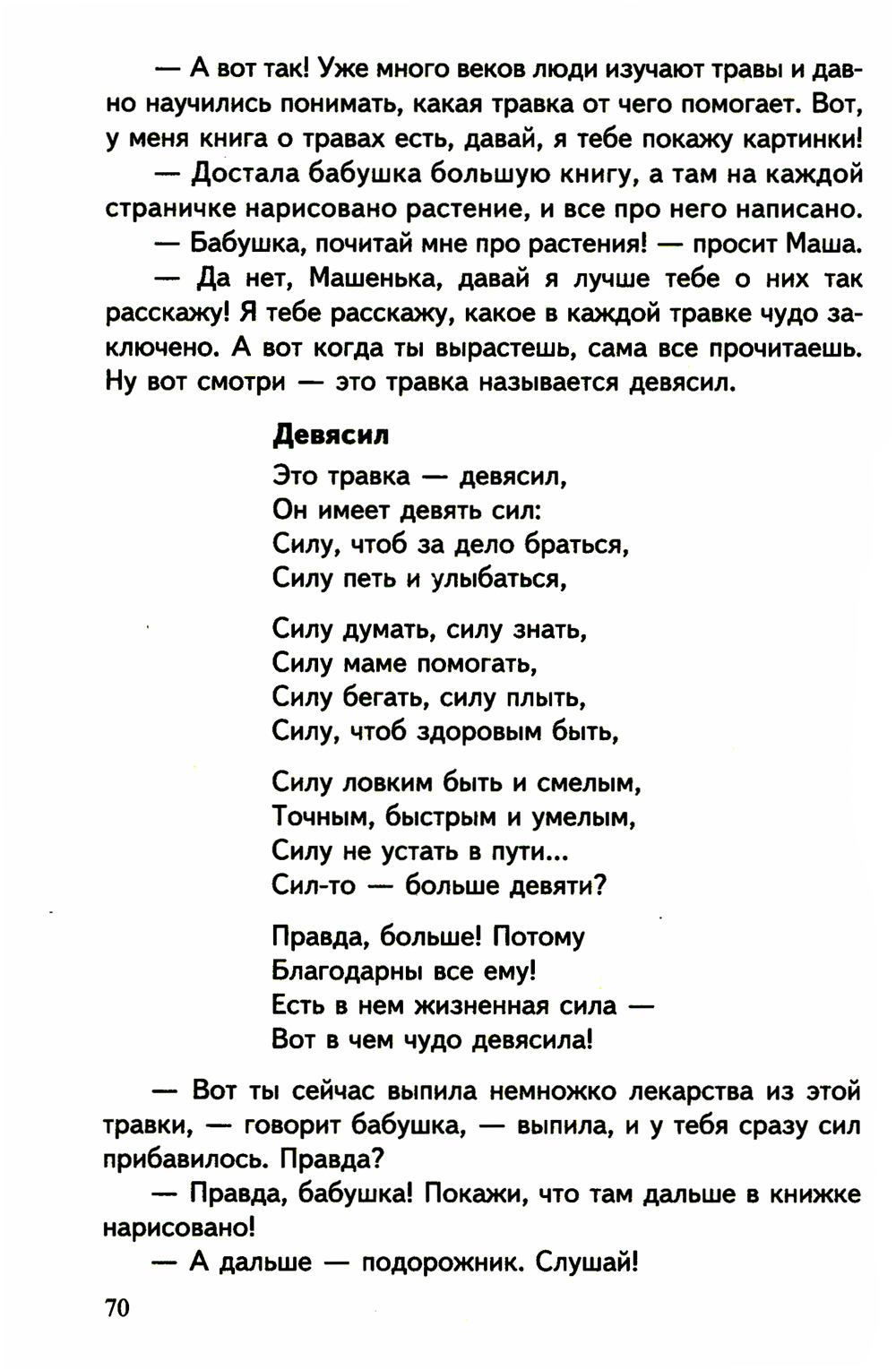 — А вот так! Уже много веков люди изучают травы и давно научились понимать, какая травка от чего помогает. Вот, у меня книга о травах есть, давай, я тебе покажу картинки!

— Достала бабушка большую книгу, а там на каждой страничке нарисовано растение, и все про него написано.

— Бабушка, почитай мне про растения! — просит Маша.

— Да нет, Машенька, давай я лучше тебе о них так расскажу! Я тебе расскажу, какое в каждой травке чудо заключено. А вот когда ты вырастешь, сама все прочитаешь. Ну вот смотри — это травка называется девясил.

Девясил

Это травка — девясил,
Он имеет девять сил:
Силу, чтоб за дело браться,
Силу петь и улыбаться,

Силу думать, силу знать,
Силу маме помогать,
Силу бегать, силу плыть,
Силу, чтоб здоровым быть,

Силу ловким быть и смелым,
Точным, быстрым и умелым,
Силу не устать в пути...
Сил-то — больше девяти?

Правда, больше! Потому
Благодарны все ему!
Есть в нем жизненная сила —
Вот в чем чудо девясила!

— Вот ты сейчас выпила немножко лекарства из этой травки, — говорит бабушка, — выпила, и у тебя сразу сил прибавилось. Правда?

— Правда, бабушка! Покажи, что там дальше в книжке нарисовано!

— А дальше — подорожник. Слушай!

70